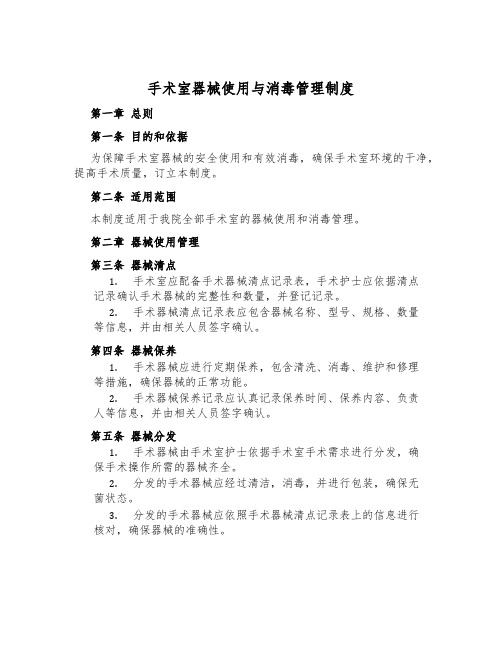 手术室器械使用与消毒管理制度

第一章 总则

第一条 目的和依据

为保障手术室器械的安全使用和有效消毒，确保手术室环境的干净，提高手术质量，订立本制度。

第二条 适用范围

本制度适用于我院全部手术室的器械使用和消毒管理。

第二章 器械使用管理

第三条 器械清点

1. 手术室应配备手术器械清点记录表，手术护士应依据清点记录确认手术器械的完整性和数量，并登记记录。

2. 手术器械清点记录表应包含器械名称、型号、规格、数量等信息，并由相关人员签字确认。

第四条 器械保养

1. 手术器械应进行定期保养，包含清洗、消毒、维护和修理等措施，确保器械的正常功能。

2. 手术器械保养记录应认真记录保养时间、保养内容、负责人等信息，并由相关人员签字确认。

第五条 器械分发

1. 手术器械由手术室护士依据手术室手术需求进行分发，确保手术操作所需的器械齐全。

2. 分发的手术器械应经过清洁，消毒，并进行包装，确保无菌状态。

3. 分发的手术器械应依照手术器械清点记录表上的信息进行核对，确保器械的准确性。